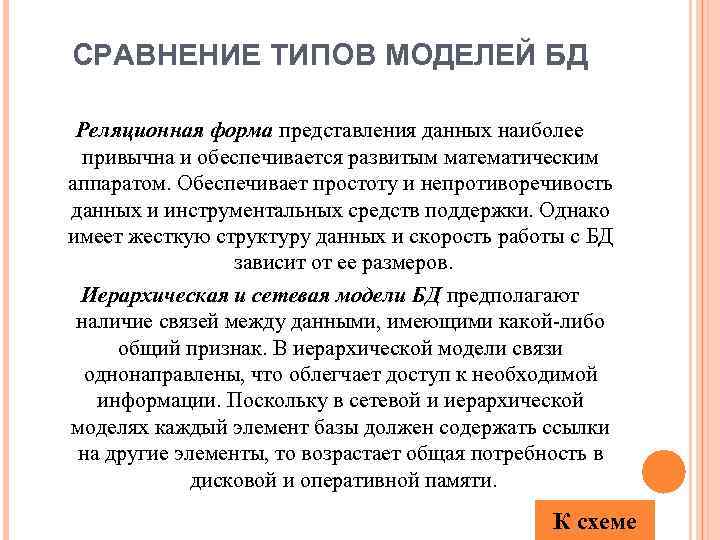 СРАВНЕНИЕ ТИПОВ МОДЕЛЕЙ БД

Реляционная форма представления данных наиболее привычна и обеспечивается развитым математическим аппаратом. Обеспечивает простоту и непротиворечивость данных и инструментальных средств поддержки. Однако имеет жесткую структуру данных и скорость работы с БД зависит от ее размеров.

Иерархическая и сетевая модели БД предполагают наличие связей между данными, имеющими какой-либо общий признак. В иерархической модели связи однонаправлены, что облегчает доступ к необходимой информации. Поскольку в сетевой и иерархической моделях каждый элемент базы должен содержать ссылки на другие элементы, то возрастает общая потребность в дисковой и оперативной памяти.

К схеме